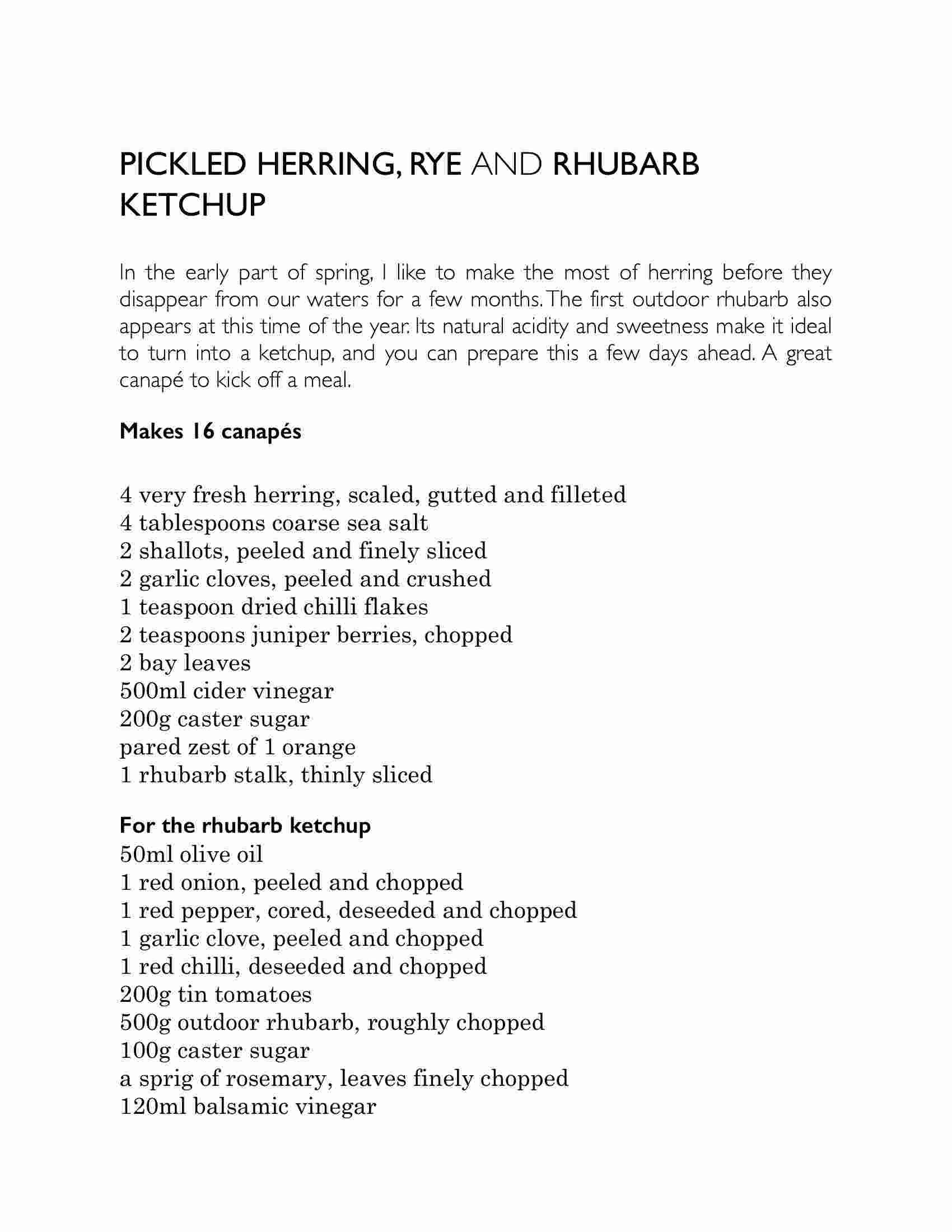 PICKLED HERRING, RYE AND RHUBARB KETCHUP

In the early part of spring, I like to make the most of herring before they disappear from our waters for a few months. The first outdoor rhubarb also appears at this time of the year. Its natural acidity and sweetness make it ideal to turn into a ketchup, and you can prepare this a few days ahead. A great canapé to kick off a meal.

Makes 16 canapés

4 very fresh herring, scaled, gutted and filleted
4 tablespoons coarse sea salt
2 shallots, peeled and finely sliced
2 garlic cloves, peeled and crushed
1 teaspoon dried chilli flakes
2 teaspoons juniper berries, chopped
2 bay leaves
500ml cider vinegar
200g caster sugar
pared zest of 1 orange
1 rhubarb stalk, thinly sliced

For the rhubarb ketchup
50ml olive oil
1 red onion, peeled and chopped
1 red pepper, cored, deseeded and chopped
1 garlic clove, peeled and chopped
1 red chilli, deseeded and chopped
200g tin tomatoes
500g outdoor rhubarb, roughly chopped
100g caster sugar
a sprig of rosemary, leaves finely chopped
120ml balsamic vinegar